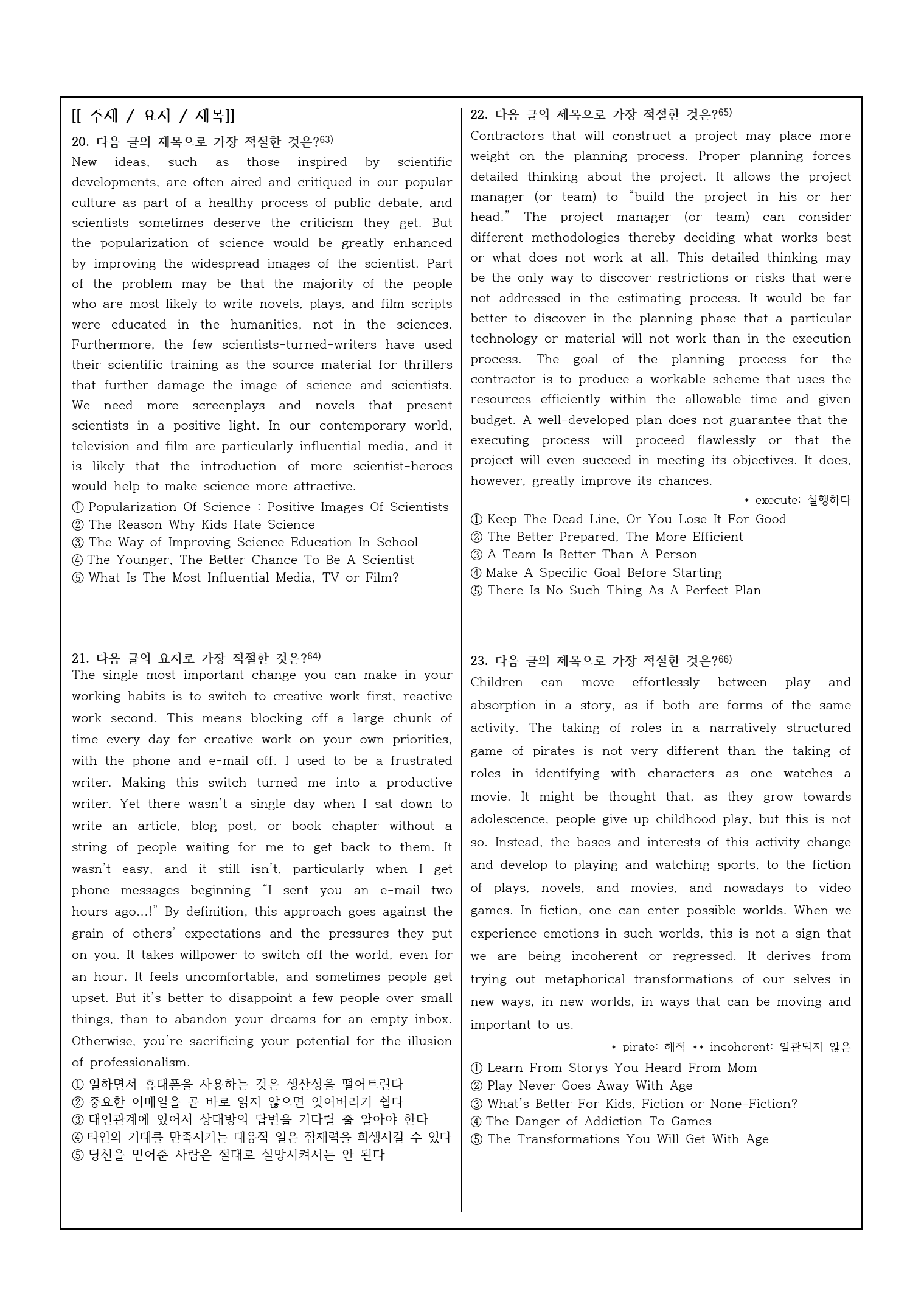 [[ 주제 / 요지 / 제목]]

20. 다음 글의 제목으로 가장 적절한 것은?63)

New ideas, such as those inspired by scientific developments, are often aired and critiqued in our popular culture as part of a healthy process of public debate, and scientists sometimes deserve the criticism they get. But the popularization of science would be greatly enhanced by improving the widespread images of the scientist. Part of the problem may be that the majority of the people who are most likely to write novels, plays, and film scripts were educated in the humanities, not in the sciences. Furthermore, the few scientists-turned-writers have used their scientific training as the source material for thrillers that further damage the image of science and scientists. We need more screenplays and novels that present scientists in a positive light. In our contemporary world, television and film are particularly influential media, and it is likely that the introduction of more scientist-heroes would help to make science more attractive.

① Popularization Of Science : Positive Images Of Scientists
② The Reason Why Kids Hate Science
③ The Way of Improving Science Education In School
④ The Younger, The Better Chance To Be A Scientist
⑤ What Is The Most Influential Media, TV or Film?

21. 다음 글의 요지로 가장 적절한 것은?64)

The single most important change you can make in your working habits is to switch to creative work first, reactive work second. This means blocking off a large chunk of time every day for creative work on your own priorities, with the phone and e-mail off. I used to be a frustrated writer. Making this switch turned me into a productive writer. Yet there wasn't a single day when I sat down to write an article, blog post, or book chapter without a string of people waiting for me to get back to them. It wasn't easy, and it still isn't, particularly when I get phone messages beginning "I sent you an e-mail two hours ago...!" By definition, this approach goes against the grain of others' expectations and the pressures they put on you. It takes willpower to switch off the world, even for an hour. It feels uncomfortable, and sometimes people get upset. But it's better to disappoint a few people over small things, than to abandon your dreams for an empty inbox. Otherwise, you're sacrificing your potential for the illusion of professionalism.

① 일하면서 휴대폰을 사용하는 것은 생산성을 떨어트린다
② 중요한 이메일을 곧 바로 읽지 않으면 잊어버리기 쉽다
③ 대인관계에 있어서 상대방의 답변을 기다릴 줄 알아야 한다
④ 타인의 기대를 만족시키는 대응적 일은 잠재력을 희생시킬 수 있다
⑤ 당신을 믿어준 사람은 절대로 실망시켜서는 안 된다

22. 다음 글의 제목으로 가장 적절한 것은?65)

Contractors that will construct a project may place more weight on the planning process. Proper planning forces detailed thinking about the project. It allows the project manager (or team) to "build the project in his or her head." The project manager (or team) can consider different methodologies thereby deciding what works best or what does not work at all. This detailed thinking may be the only way to discover restrictions or risks that were not addressed in the estimating process. It would be far better to discover in the planning phase that a particular technology or material will not work than in the execution process. The goal of the planning process for the contractor is to produce a workable scheme that uses the resources efficiently within the allowable time and given budget. A well-developed plan does not guarantee that the executing process will proceed flawlessly or that the project will even succeed in meeting its objectives. It does, however, greatly improve its chances.

* execute: 실행하다

① Keep The Dead Line, Or You Lose It For Good
② The Better Prepared, The More Efficient
③ A Team Is Better Than A Person
④ Make A Specific Goal Before Starting
⑤ There Is No Such Thing As A Perfect Plan

23. 다음 글의 제목으로 가장 적절한 것은?66)

Children can move effortlessly between play and absorption in a story, as if both are forms of the same activity. The taking of roles in a narratively structured game of pirates is not very different than the taking of roles in identifying with characters as one watches a movie. It might be thought that, as they grow towards adolescence, people give up childhood play, but this is not so. Instead, the bases and interests of this activity change and develop to playing and watching sports, to the fiction of plays, novels, and movies, and nowadays to video games. In fiction, one can enter possible worlds. When we experience emotions in such worlds, this is not a sign that we are being incoherent or regressed. It derives from trying out metaphorical transformations of our selves in new ways, in new worlds, in ways that can be moving and important to us.

* pirate: 해적 ** incoherent: 일관되지 않은

① Learn From Storys You Heard From Mom
② Play Never Goes Away With Age
③ What's Better For Kids, Fiction or None-Fiction?
④ The Danger of Addiction To Games
⑤ The Transformations You Will Get With Age